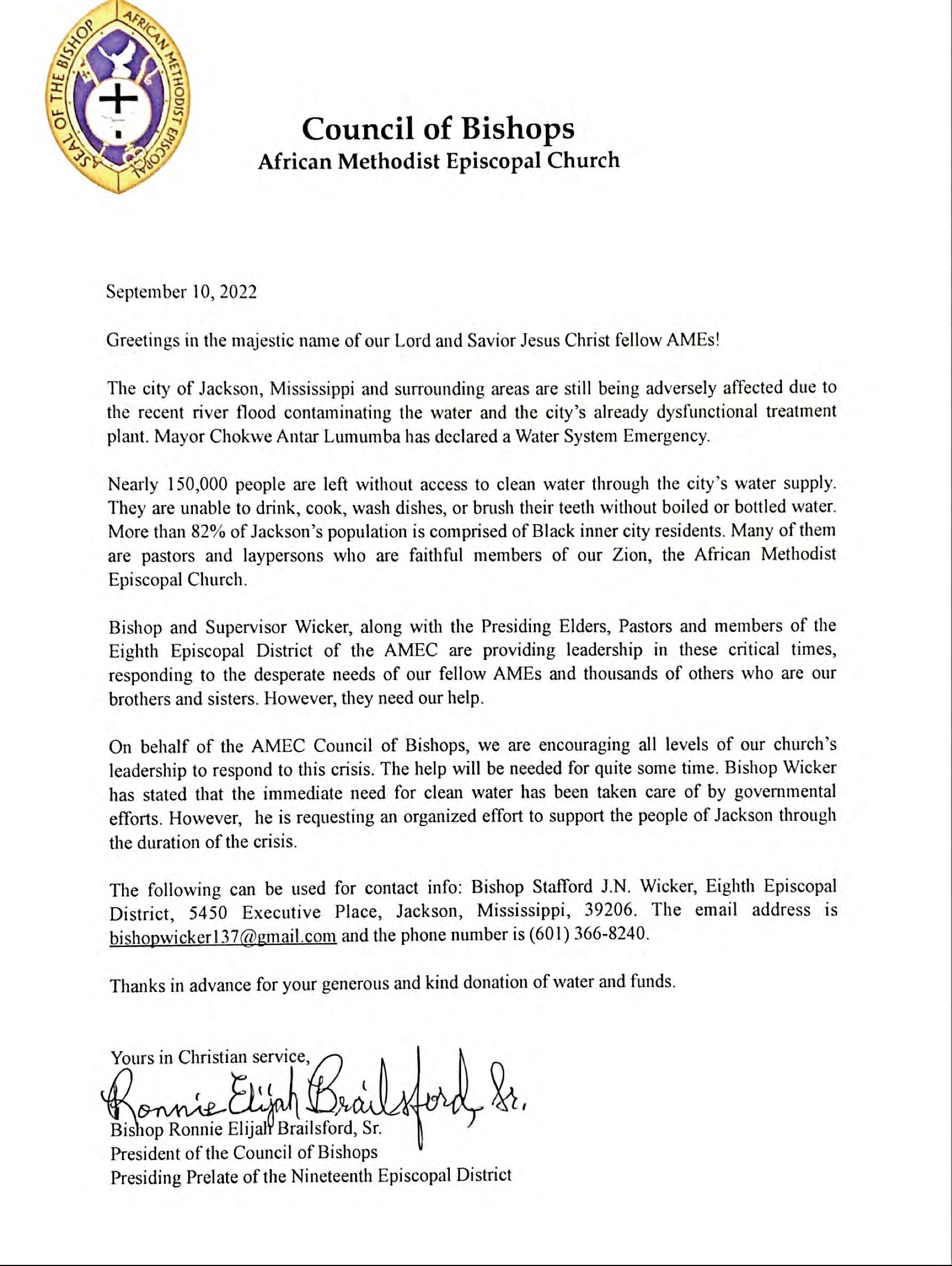 SEAL OF THE BISHOP AFRICAN METHODIST EPISCOPAL

Council of Bishops
African Methodist Episcopal Church

September 10, 2022

Greetings in the majestic name of our Lord and Savior Jesus Christ fellow AMEs!

The city of Jackson, Mississippi and surrounding areas are still being adversely affected due to the recent river flood contaminating the water and the city's already dysfunctional treatment plant. Mayor Chokwe Antar Lumumba has declared a Water System Emergency.

Nearly 150,000 people are left without access to clean water through the city's water supply. They are unable to drink, cook, wash dishes, or brush their teeth without boiled or bottled water. More than 82% of Jackson's population is comprised of Black inner city residents. Many of them are pastors and laypersons who are faithful members of our Zion, the African Methodist Episcopal Church.

Bishop and Supervisor Wicker, along with the Presiding Elders, Pastors and members of the Eighth Episcopal District of the AMEC are providing leadership in these critical times, responding to the desperate needs of our fellow AMEs and thousands of others who are our brothers and sisters. However, they need our help.

On behalf of the AMEC Council of Bishops, we are encouraging all levels of our church's leadership to respond to this crisis. The help will be needed for quite some time. Bishop Wicker has stated that the immediate need for clean water has been taken care of by governmental efforts. However, he is requesting an organized effort to support the people of Jackson through the duration of the crisis.

The following can be used for contact info: Bishop Stafford J.N. Wicker, Eighth Episcopal District, 5450 Executive Place, Jackson, Mississippi, 39206. The email address is bishopwicker137@gmail.com and the phone number is (601) 366-8240.

Thanks in advance for your generous and kind donation of water and funds.

Yours in Christian service,
Ronnie Elijah Brailsford, Sr.
Bishop Ronnie Elijah Brailsford, Sr.
President of the Council of Bishops
Presiding Prelate of the Nineteenth Episcopal District